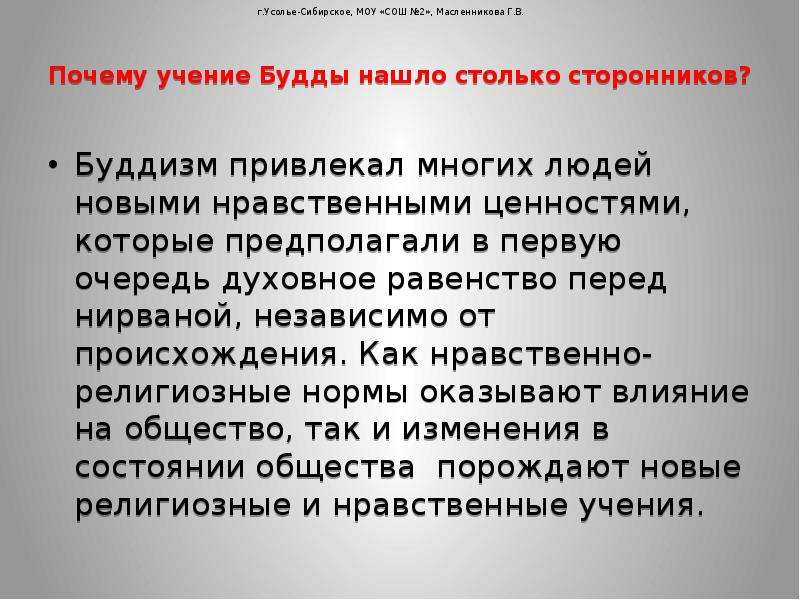 г.Усолье-Сибирское, МОУ «СОШ №2», Масленникова Г.В.

Почему учение Будды нашло столько сторонников?

• Буддизм привлекал многих людей новыми нравственными ценностями, которые предполагали в первую очередь духовное равенство перед нирваной, независимо от происхождения. Как нравственно-религиозные нормы оказывают влияние на общество, так и изменения в состоянии общества порождают новые религиозные и нравственные учения.